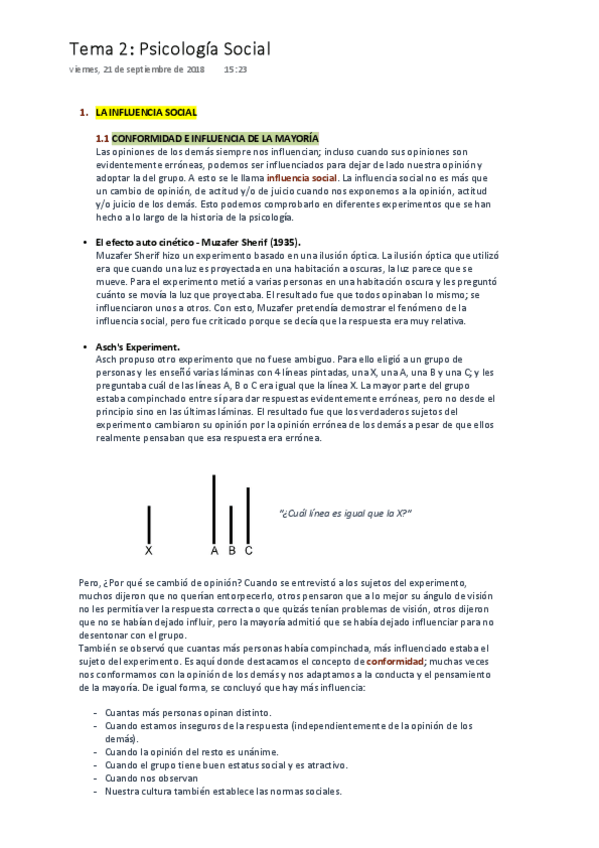 Tema 2: Psicología Social

viernes, 21 de septiembre de 2018 15:23

1. LA INFLUENCIA SOCIAL

1.1 CONFORMIDAD E INFLUENCIA DE LA MAYORÍA
Las opiniones de los demás siempre nos influencian; incluso cuando sus opiniones son evidentemente erróneas, podemos ser influenciados para dejar de lado nuestra opinión y adoptar la del grupo. A esto se le llama influencia social. La influencia social no es más que un cambio de opinión, de actitud y/o de juicio cuando nos exponemos a la opinión, actitud y/o juicio de los demás. Esto podemos comprobarlo en diferentes experimentos que se han hecho a lo largo de la historia de la psicología.

• El efecto auto cinético - Muzafer Sherif (1935).
Muzafer Sherif hizo un experimento basado en una ilusión óptica. La ilusión óptica que utilizó era que cuando una luz es proyectada en una habitación a oscuras, la luz parece que se mueve. Para el experimento metió a varias personas en una habitación oscura y les preguntó cuánto se movía la luz que proyectaba. El resultado fue que todos opinaban lo mismo; se influenciaron unos a otros. Con esto, Muzafer pretendía demostrar el fenómeno de la influencia social, pero fue criticado porque se decía que la respuesta era muy relativa.

• Asch's Experiment.
Asch propuso otro experimento que no fuese ambiguo. Para ello eligió a un grupo de personas y les enseñó varias láminas con 4 líneas pintadas, una X, una A, una B y una C; y les preguntaba cuál de las líneas A, B o C era igual que la línea X. La mayor parte del grupo estaba compinchado entre sí para dar respuestas evidentemente erróneas, pero no desde el principio sino en las últimas láminas. El resultado fue que los verdaderos sujetos del experimento cambiaron su opinión por la opinión errónea de los demás a pesar de que ellos realmente pensaban que esa respuesta era errónea.

X A B C

"¿Cuál línea es igual que la X?"

Pero, ¿Por qué se cambió de opinión? Cuando se entrevistó a los sujetos del experimento, muchos dijeron que no querían entorpecerlo, otros pensaron que a lo mejor su ángulo de visión no les permitía ver la respuesta correcta o que quizás tenían problemas de visión, otros dijeron que no se habían dejado influir, pero la mayoría admitió que se había dejado influenciar para no desentonar con el grupo.
También se observó que cuantas más personas había compinchada, más influenciado estaba el sujeto del experimento. Es aquí donde destacamos el concepto de conformidad; muchas veces nos conformamos con la opinión de los demás y nos adaptamos a la conducta y el pensamiento de la mayoría. De igual forma, se concluyó que hay más influencia:

- Cuantas más personas opinan distinto.
- Cuando estamos inseguros de la respuesta (independientemente de la opinión de los demás).
- Cuando la opinión del resto es unánime.
- Cuando el grupo tiene buen estatus social y es atractivo.
- Cuando nos observan
- Nuestra cultura también establece las normas sociales.